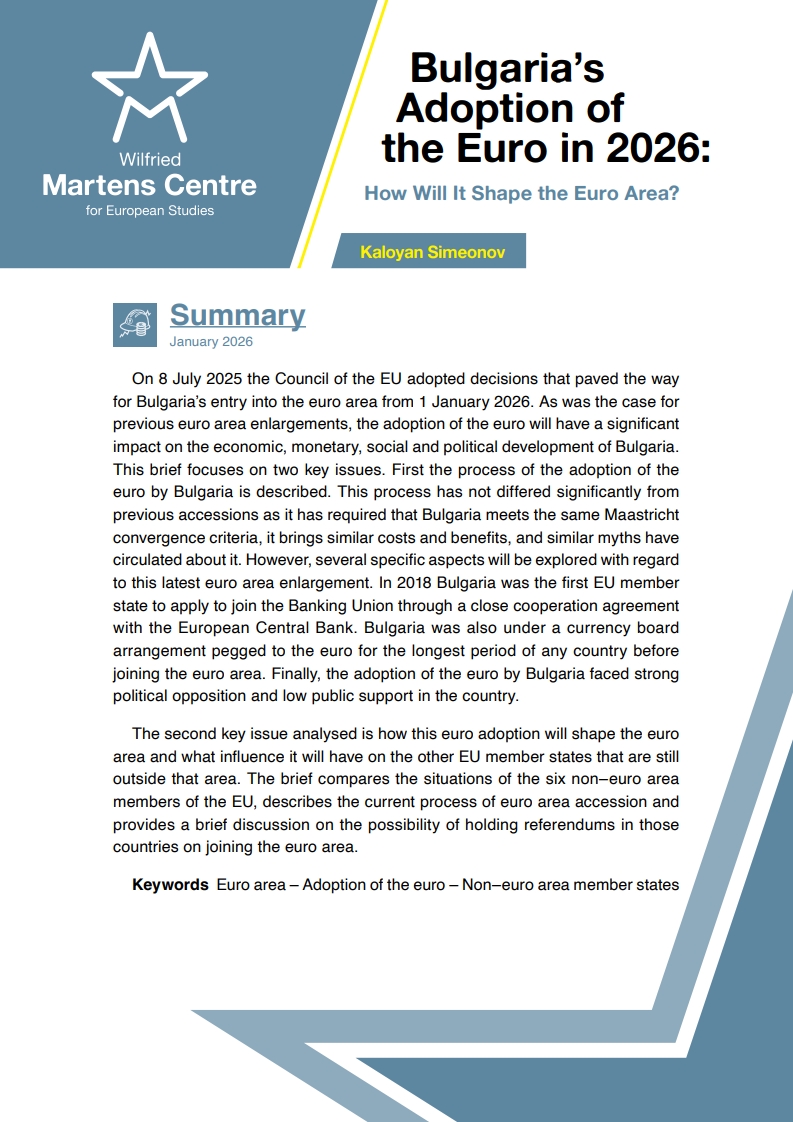 Wilfried
Martens Centre
for European Studies

Bulgaria's Adoption of the Euro in 2026:

How Will It Shape the Euro Area?

Kaloyan Simeonov

Summary
January 2026

On 8 July 2025 the Council of the EU adopted decisions that paved the way for Bulgaria's entry into the euro area from 1 January 2026. As was the case for previous euro area enlargements, the adoption of the euro will have a significant impact on the economic, monetary, social and political development of Bulgaria. This brief focuses on two key issues. First the process of the adoption of the euro by Bulgaria is described. This process has not differed significantly from previous accessions as it has required that Bulgaria meets the same Maastricht convergence criteria, it brings similar costs and benefits, and similar myths have circulated about it. However, several specific aspects will be explored with regard to this latest euro area enlargement. In 2018 Bulgaria was the first EU member state to apply to join the Banking Union through a close cooperation agreement with the European Central Bank. Bulgaria was also under a currency board arrangement pegged to the euro for the longest period of any country before joining the euro area. Finally, the adoption of the euro by Bulgaria faced strong political opposition and low public support in the country.

The second key issue analysed is how this euro adoption will shape the euro area and what influence it will have on the other EU member states that are still outside that area. The brief compares the situations of the six non–euro area members of the EU, describes the current process of euro area accession and provides a brief discussion on the possibility of holding referendums in those countries on joining the euro area.

Keywords Euro area – Adoption of the euro – Non–euro area member states